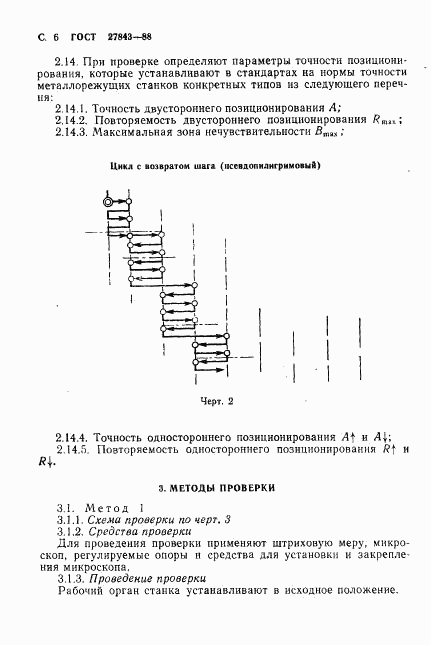 С. 6 ГОСТ 27843—88

2.14. При проверке определяют параметры точности позиционирования, которые устанавливают в стандартах на нормы точности металлорежущих станков конкретных типов из следующего перечня:

2.14.1. Точность двустороннего позиционирования $A$;

2.14.2. Повторяемость двустороннего позиционирования $R_{max}$;

2.14.3. Максимальная зона нечувствительности $B_{max}$;

Цикл с возвратом шага (псевдопилигримовый)

Черт. 2

2.14.4. Точность одностороннего позиционирования $A\uparrow$ и $A\downarrow$;

2.14.5. Повторяемость одностороннего позиционирования $R\uparrow$ и $R\downarrow$.

3. МЕТОДЫ ПРОВЕРКИ

3.1. Метод 1

3.1.1. Схема проверки по черт. 3

3.1.2. Средства проверки

Для проведения проверки применяют штриховую меру, микроскоп, регулируемые опоры и средства для установки и закрепления микроскопа.

3.1.3. Проведение проверки

Рабочий орган станка устанавливают в исходное положение.